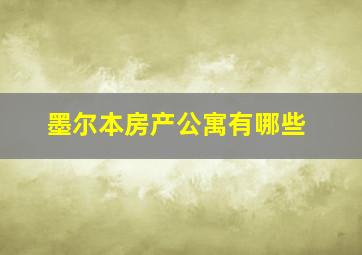 墨尔本房产公寓有哪些